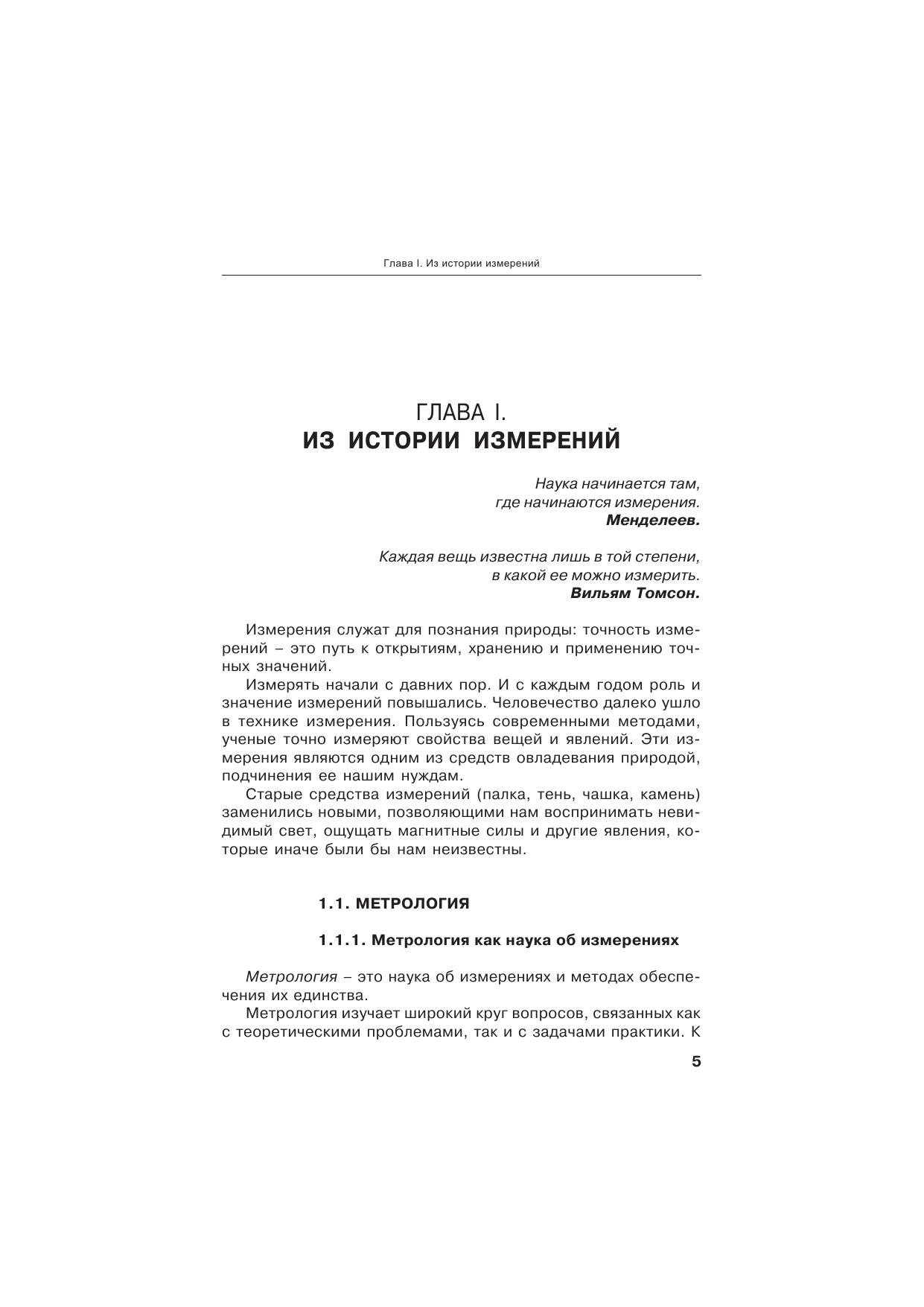 Глава I. Из истории измерений

ГЛАВА I.
ИЗ ИСТОРИИ ИЗМЕРЕНИЙ

Наука начинается там,
где начинаются измерения.
Менделеев.

Каждая вещь известна лишь в той степени,
в какой ее можно измерить.
Вильям Томсон.

Измерения служат для познания природы: точность измерений – это путь к открытиям, хранению и применению точных значений.

Измерять начали с давних пор. И с каждым годом роль и значение измерений повышались. Человечество далеко ушло в технике измерения. Пользуясь современными методами, ученые точно измеряют свойства вещей и явлений. Эти измерения являются одним из средств овладевания природой, подчинения ее нашим нуждам.

Старые средства измерений (палка, тень, чашка, камень) заменились новыми, позволяющими нам воспринимать невидимый свет, ощущать магнитные силы и другие явления, которые иначе были бы нам неизвестны.

1.1. МЕТРОЛОГИЯ

1.1.1. Метрология как наука об измерениях

Метрология – это наука об измерениях и методах обеспечения их единства.

Метрология изучает широкий круг вопросов, связанных как с теоретическими проблемами, так и с задачами практики. К

5